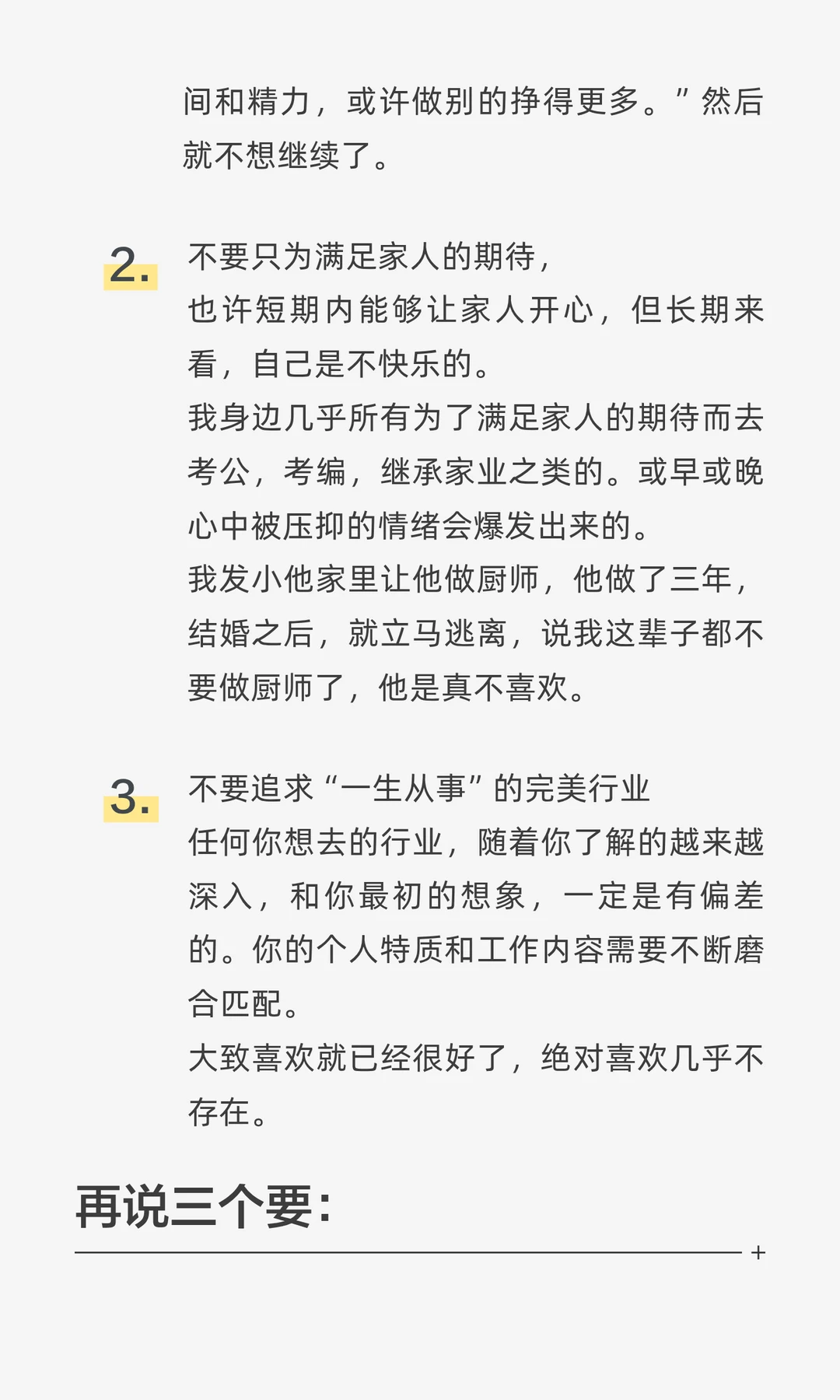 间和精力，或许做别的挣得更多。”然后就不想继续了。

2. 不要只为满足家人的期待，
也许短期内能够让家人开心，但长期来看，自己是不快乐的。
我身边几乎所有为了满足家人的期待而去考公，考编，继承家业之类的。或早或晚心中被压抑的情绪会爆发出来的。
我发小他家里让他做厨师，他做了三年，结婚之后，就立马逃离，说我这辈子都不要做厨师了，他是真不喜欢。

3. 不要追求“一生从事”的完美行业
任何你想去的行业，随着你了解的越来越深入，和你最初的想象，一定是有偏差的。你的个人特质和工作内容需要不断磨合匹配。
大致喜欢就已经很好了，绝对喜欢几乎不存在。

再说三个要：

+